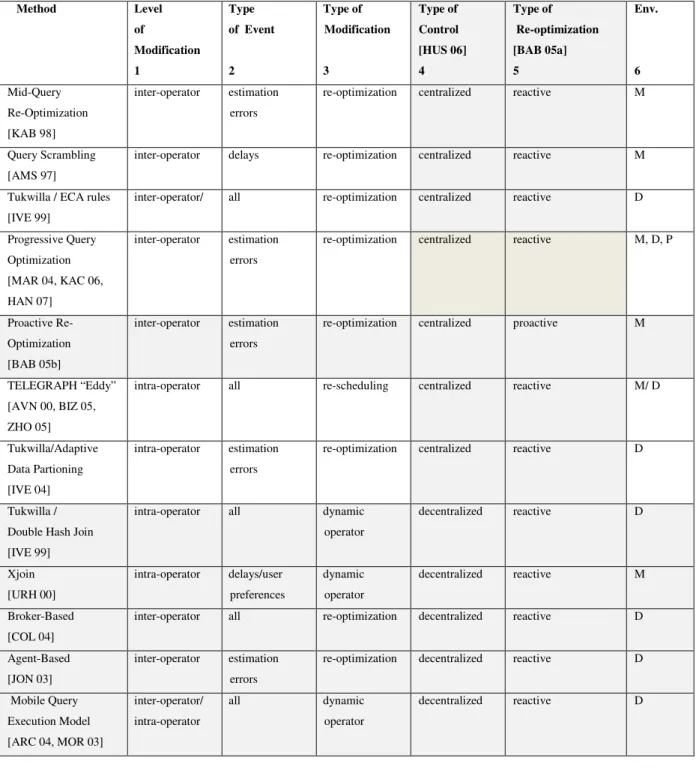 | Method | Level of Modification 1 | Type of Event 2 | Type of Modification 3 | Type of Control [HUS 06] 4 | Type of Re-optimization [BAB 05a] 5 | Env. 6 |
|---|---|---|---|---|---|---|
| Mid-Query Re-Optimization [KAB 98] | inter-operator | estimation errors | re-optimization | centralized | reactive | M |
| Query Scrambling [AMS 97] | inter-operator | delays | re-optimization | centralized | reactive | M |
| Tukwilla / ECA rules [IVE 99] | inter-operator/ | all | re-optimization | centralized | reactive | D |
| Progressive Query Optimization [MAR 04, KAC 06, HAN 07] | inter-operator | estimation errors | re-optimization | centralized | reactive | M, D, P |
| Proactive Re-Optimization [BAB 05b] | inter-operator | estimation errors | re-optimization | centralized | proactive | M |
| TELEGRAPH "Eddy" [AVN 00, BIZ 05, ZHO 05] | intra-operator | all | re-scheduling | centralized | reactive | M/ D |
| Tukwilla/Adaptive Data Partioning [IVE 04] | intra-operator | estimation errors | re-optimization | centralized | reactive | D |
| Tukwilla / Double Hash Join [IVE 99] | intra-operator | all | dynamic operator | decentralized | reactive | D |
| Xjoin [URH 00] | intra-operator | delays/user preferences | dynamic operator | decentralized | reactive | M |
| Broker-Based [COL 04] | inter-operator | all | re-optimization | decentralized | reactive | D |
| Agent-Based [JON 03] | inter-operator | estimation errors | re-optimization | decentralized | reactive | D |
| Mobile Query Execution Model [ARC 04, MOR 03] | inter-operator/ intra-operator | all | dynamic operator | decentralized | reactive | D |